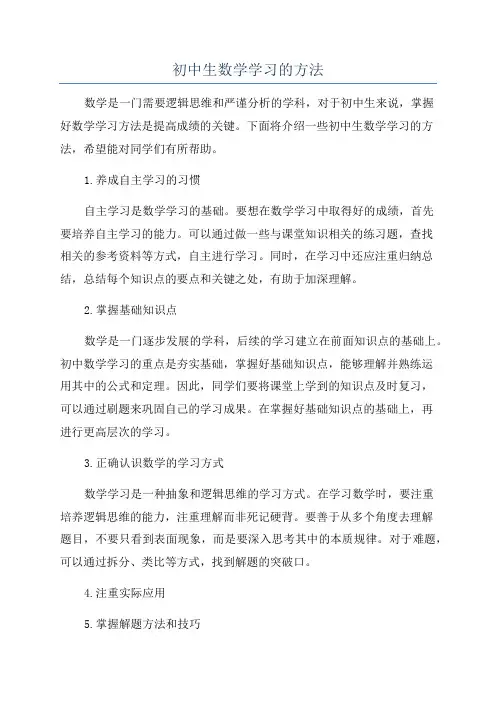 初中生数学学习的方法

数学是一门需要逻辑思维和严谨分析的学科，对于初中生来说，掌握好数学学习方法是提高成绩的关键。下面将介绍一些初中生数学学习的方法，希望能对同学们有所帮助。

1.养成自主学习的习惯

自主学习是数学学习的基础。要想在数学学习中取得好的成绩，首先要培养自主学习的能力。可以通过做一些与课堂知识相关的练习题，查找相关的参考资料等方式，自主进行学习。同时，在学习中还应注重归纳总结，总结每个知识点的要点和关键之处，有助于加深理解。

2.掌握基础知识点

数学是一门逐步发展的学科，后续的学习建立在前面知识点的基础上。初中数学学习的重点是夯实基础，掌握好基础知识点，能够理解并熟练运用其中的公式和定理。因此，同学们要将课堂上学到的知识点及时复习，可以通过刷题来巩固自己的学习成果。在掌握好基础知识点的基础上，再进行更高层次的学习。

3.正确认识数学的学习方式

数学学习是一种抽象和逻辑思维的学习方式。在学习数学时，要注重培养逻辑思维的能力，注重理解而非死记硬背。要善于从多个角度去理解题目，不要只看到表面现象，而是要深入思考其中的本质规律。对于难题，可以通过拆分、类比等方式，找到解题的突破口。

4.注重实际应用

5.掌握解题方法和技巧